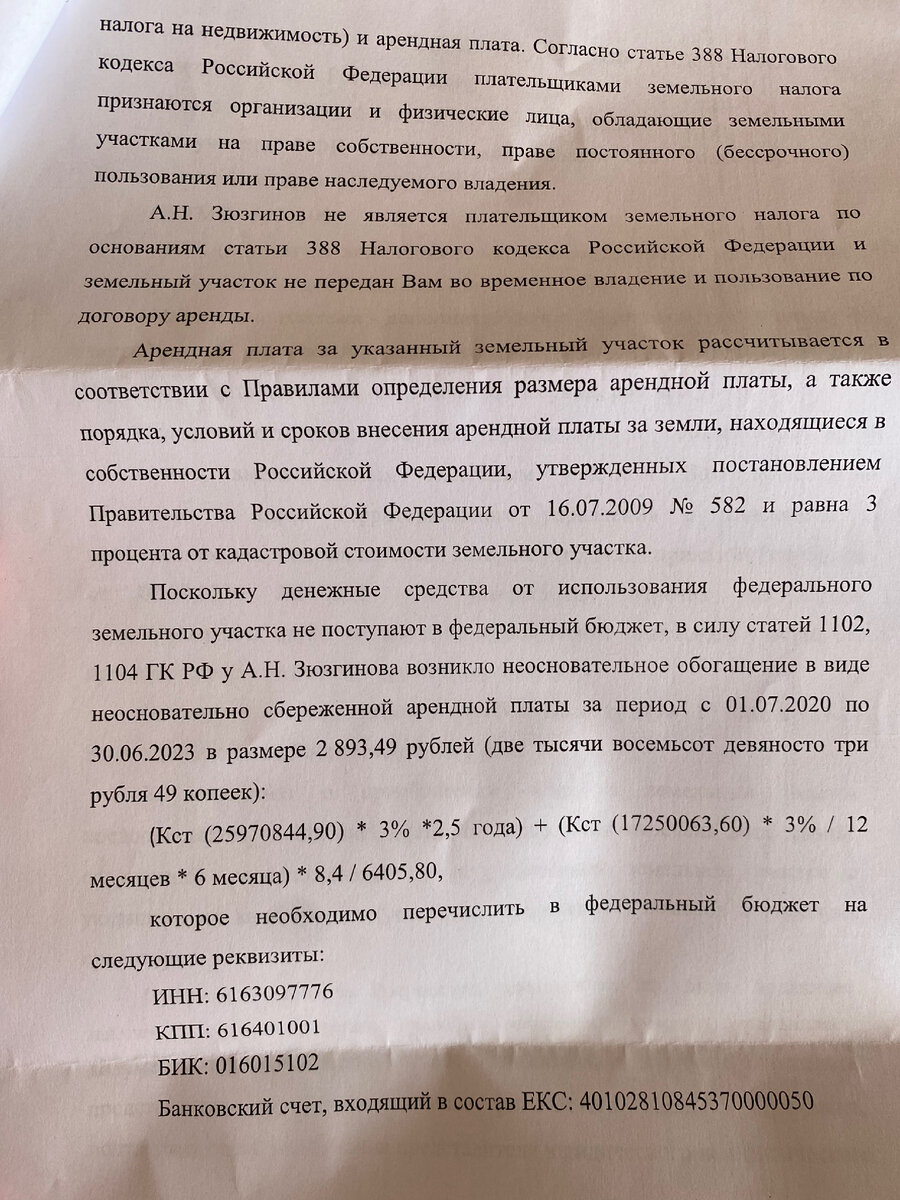 налога на недвижимость) и арендная плата. Согласно статье 388 Налогового кодекса Российской Федерации плательщиками земельного налога признаются организации и физические лица, обладающие земельными участками на праве собственности, праве постоянного (бессрочного) пользования или праве наследуемого владения.

А.Н. Зюзгинов не является плательщиком земельного налога по основаниям статьи 388 Налогового кодекса Российской Федерации и земельный участок не передан Вам во временное владение и пользование по договору аренды.

Арендная плата за указанный земельный участок рассчитывается в соответствии с Правилами определения размера арендной платы, а также порядка, условий и сроков внесения арендной платы за земли, находящиеся в собственности Российской Федерации, утвержденных постановлением Правительства Российской Федерации от 16.07.2009 № 582 и равна 3 процента от кадастровой стоимости земельного участка.

Поскольку денежные средства от использования федерального земельного участка не поступают в федеральный бюджет, в силу статей 1102, 1104 ГК РФ у А.Н. Зюзгинова возникло неосновательное обогащение в виде неосновательно сбереженной арендной платы за период с 01.07.2020 по 30.06.2023 в размере 2 893,49 рублей (две тысячи восемьсот девяносто три рубля 49 копеек):

(Кст (25970844,90) * 3% *2,5 года) + (Кст (17250063,60) * 3% / 12 месяцев * 6 месяца) * 8,4 / 6405,80,

которое необходимо перечислить в федеральный бюджет на следующие реквизиты:

ИНН: 6163097776

КПП: 616401001

БИК: 016015102

Банковский счет, входящий в состав ЕКС: 40102810845370000050